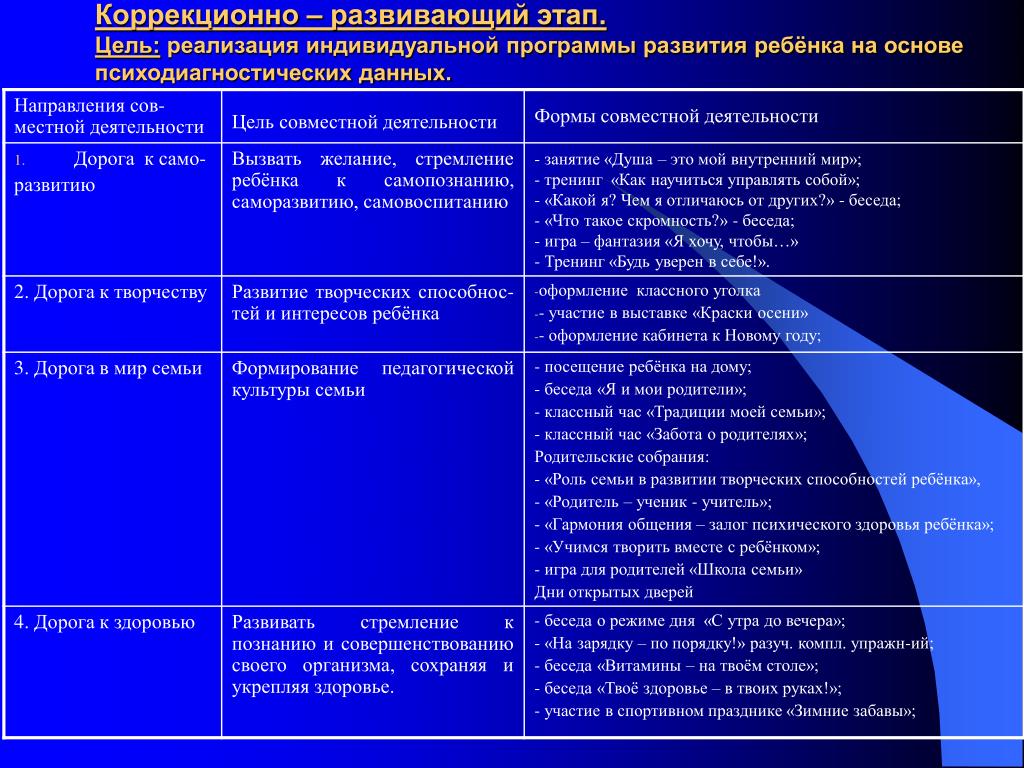 Коррекционно – развивающий этап.
Цель: реализация индивидуальной программы развития ребёнка на основе психодиагностических данных.

| Направления совместной деятельности | Цель совместной деятельности | Формы совместной деятельности |
|---|---|---|
| 1. Дорога к саморазвитию | Вызвать желание, стремление ребёнка к самопознанию, саморазвитию, самовоспитанию | - занятие «Душа – это мой внутренний мир»; - тренинг «Как научиться управлять собой»; - «Какой я? Чем я отличаюсь от других?» - беседа; - «Что такое скромность?» - беседа; - игра – фантазия «Я хочу, чтобы…» - Тренинг «Будь уверен в себе!». |
| 2. Дорога к творчеству | Развитие творческих способностей и интересов ребёнка | -оформление классного уголка -- участие в выставке «Краски осени» -- оформление кабинета к Новому году; |
| 3. Дорога в мир семьи | Формирование педагогической культуры семьи | - посещение ребёнка на дому; - беседа «Я и мои родители»; - классный час «Традиции моей семьи»; - классный час «Забота о родителях»; Родительские собрания: - «Роль семьи в развитии творческих способностей ребёнка», - «Родитель – ученик - учитель»; - «Гармония общения – залог психического здоровья ребёнка»; - «Учимся творить вместе с ребёнком»; - игра для родителей «Школа семьи» Дни открытых дверей |
| 4. Дорога к здоровью | Развивать стремление к познанию и совершенствованию своего организма, сохраняя и укрепляя здоровье. | - беседа о режиме дня «С утра до вечера»; - «На зарядку – по порядку!» разуч. компл. упражн-ий; - беседа «Витамины – на твоём столе»; - беседа «Твоё здоровье – в твоих руках!»; - участие в спортивном празднике «Зимние забавы»; |